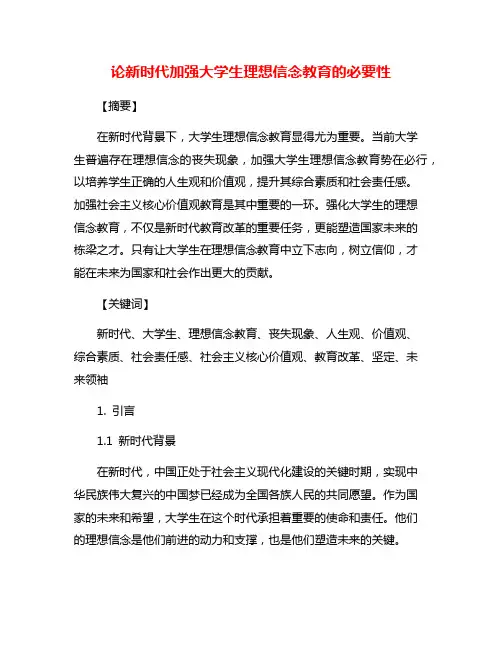 论新时代加强大学生理想信念教育的必要性

【摘要】

在新时代背景下，大学生理想信念教育显得尤为重要。当前大学生普遍存在理想信念的丧失现象，加强大学生理想信念教育势在必行，以培养学生正确的人生观和价值观，提升其综合素质和社会责任感。加强社会主义核心价值观教育是其中重要的一环。强化大学生的理想信念教育，不仅是新时代教育改革的重要任务，更能塑造国家未来的栋梁之才。只有让大学生在理想信念教育中立下志向，树立信仰，才能在未来为国家和社会作出更大的贡献。

【关键词】

新时代、大学生、理想信念教育、丧失现象、人生观、价值观、综合素质、社会责任感、社会主义核心价值观、教育改革、坚定、未来领袖

1. 引言

1.1 新时代背景

在新时代，中国正处于社会主义现代化建设的关键时期，实现中华民族伟大复兴的中国梦已经成为全国各族人民的共同愿望。作为国家的未来和希望，大学生在这个时代承担着重要的使命和责任。他们的理想信念是他们前进的动力和支撑，也是他们塑造未来的关键。